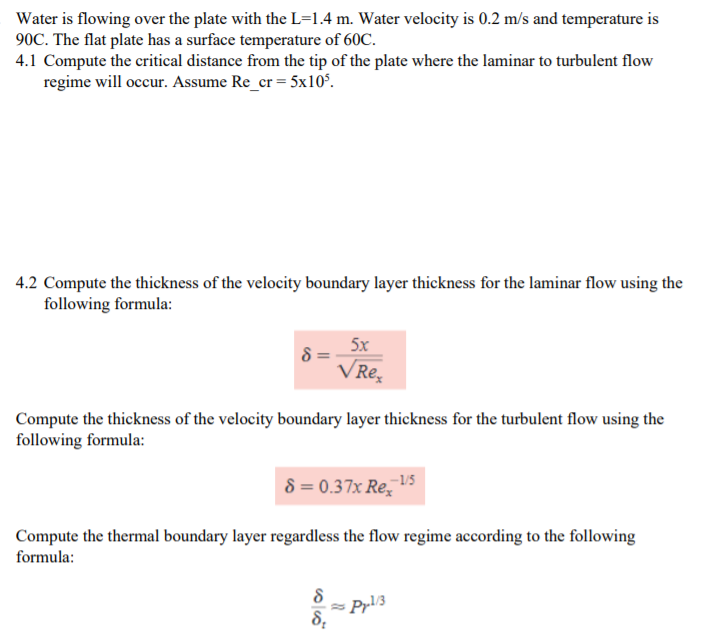 Water is flowing over the plate with the L=1.4 m. Water velocity is 0.2 m/s and temperature is 90C. The flat plate has a surface temperature of 60C.

4.1 Compute the critical distance from the tip of the plate where the laminar to turbulent flow regime will occur. Assume Re_cr = $5x10^5$.

4.2 Compute the thickness of the velocity boundary layer thickness for the laminar flow using the following formula:

$\delta = \frac{5x}{\sqrt{Re_x}}$

Compute the thickness of the velocity boundary layer thickness for the turbulent flow using the following formula:

$\delta = 0.37x\, Re_x^{-1/5}$

Compute the thermal boundary layer regardless the flow regime according to the following formula:

$\frac{\delta}{\delta_t} \approx Pr^{1/3}$